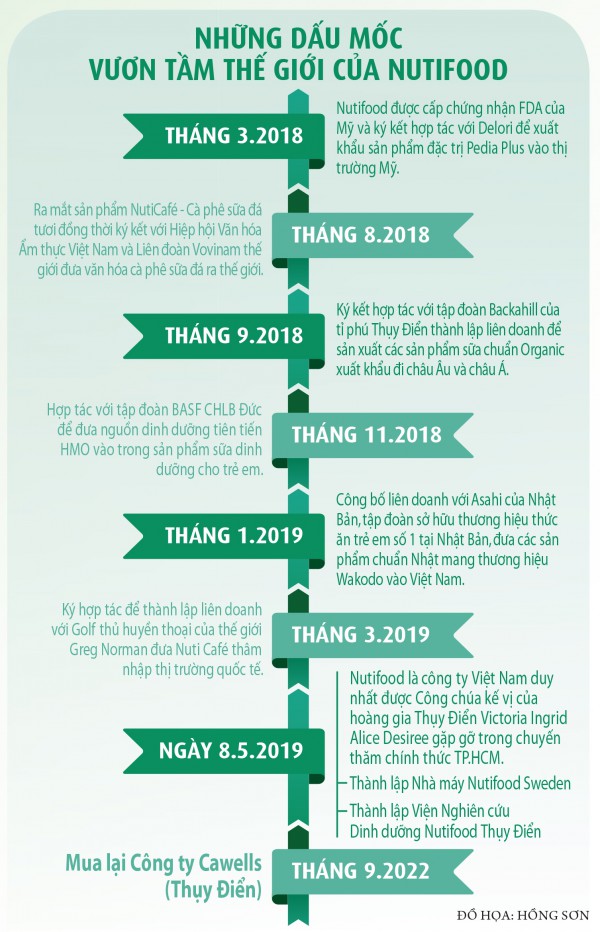 NHỮNG DẤU MỐC
VƯƠN TẦM THẾ GIỚI CỦA NUTIFOOD

THÁNG 3.2018

Nutifood được cấp chứng nhận FDA của Mỹ và ký kết hợp tác với Delori để xuất khẩu sản phẩm đặc trị Pedia Plus vào thị trường Mỹ.

Ra mắt sản phẩm NutiCafé - Cà phê sữa đá tươi đồng thời ký kết với Hiệp hội Văn hóa Ẩm thực Việt Nam và Liên đoàn Vovinam thế giới đưa văn hóa cà phê sữa đá ra thế giới.

THÁNG 8.2018

THÁNG 9.2018

Ký kết hợp tác với tập đoàn Backahill của tỉ phú Thụy Điển thành lập liên doanh để sản xuất các sản phẩm sữa chuẩn Organic xuất khẩu đi châu Âu và châu Á.

Hợp tác với tập đoàn BASF CHLB Đức để đưa nguồn dinh dưỡng tiên tiến HMO vào trong sản phẩm sữa dinh dưỡng cho trẻ em.

THÁNG 11.2018

THÁNG 1.2019

Công bố liên doanh với Asahi của Nhật Bản, tập đoàn sở hữu thương hiệu thức ăn trẻ em số 1 tại Nhật Bản, đưa các sản phẩm chuẩn Nhật mang thương hiệu Wakodo vào Việt Nam.

Ký hợp tác để thành lập liên doanh với Golf thủ huyền thoại của thế giới Greg Norman đưa Nuti Café thâm nhập thị trường quốc tế.

THÁNG 3.2019

NGÀY 8.5.2019

Nutifood là công ty Việt Nam duy nhất được Công chúa kế vị của hoàng gia Thụy Điển Victoria Ingrid Alice Desiree gặp gỡ trong chuyến thăm chính thức TP.HCM.

Thành lập Nhà máy Nutifood Sweden

Thành lập Viện Nghiên cứu Dinh dưỡng Nutifood Thụy Điển

Mua lại Công ty Cawells (Thụy Điển)

THÁNG 9.2022

ĐỒ HỌA: HỒNG SƠN